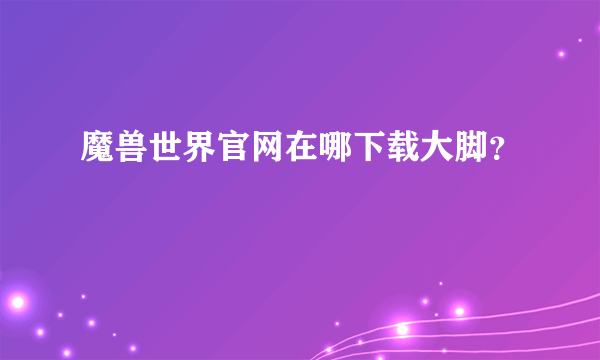 魔兽世界官网在哪下载大脚?